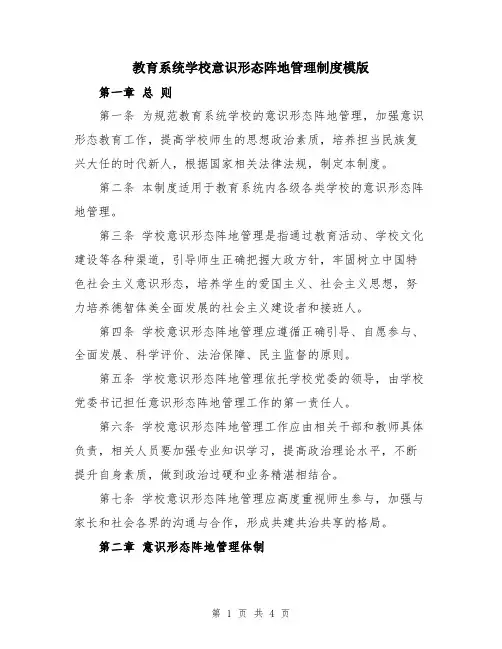 教育系统学校意识形态阵地管理制度模版

第一章 总 则

第一条 为规范教育系统学校的意识形态阵地管理，加强意识形态教育工作，提高学校师生的思想政治素质，培养担当民族复兴大任的时代新人，根据国家相关法律法规，制定本制度。

第二条 本制度适用于教育系统内各级各类学校的意识形态阵地管理。

第三条 学校意识形态阵地管理是指通过教育活动、学校文化建设等各种渠道，引导师生正确把握大政方针，牢固树立中国特色社会主义意识形态，培养学生的爱国主义、社会主义思想，努力培养德智体美全面发展的社会主义建设者和接班人。

第四条 学校意识形态阵地管理应遵循正确引导、自愿参与、全面发展、科学评价、法治保障、民主监督的原则。

第五条 学校意识形态阵地管理依托学校党委的领导，由学校党委书记担任意识形态阵地管理工作的第一责任人。

第六条 学校意识形态阵地管理工作应由相关干部和教师具体负责，相关人员要加强专业知识学习，提高政治理论水平，不断提升自身素质，做到政治过硬和业务精湛相结合。

第七条 学校意识形态阵地管理应高度重视师生参与，加强与家长和社会各界的沟通与合作，形成共建共治共享的格局。

第二章 意识形态阵地管理体制

第 1 页 共 4 页